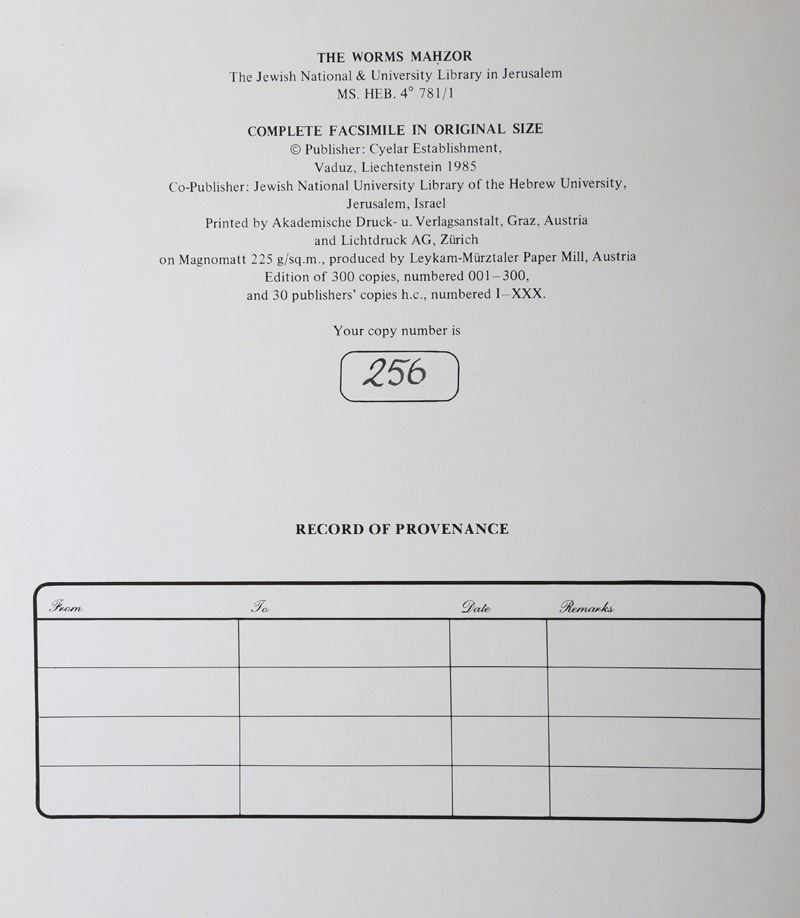 THE WORMS MAḤZOR
The Jewish National & University Library in Jerusalem
MS. HEB. 4° 781/1

COMPLETE FACSIMILE IN ORIGINAL SIZE
© Publisher: Cyelar Establishment,
Vaduz, Liechtenstein 1985
Co-Publisher: Jewish National University Library of the Hebrew University,
Jerusalem, Israel
Printed by Akademische Druck- u. Verlagsanstalt, Graz, Austria
and Lichtdruck AG, Zürich
on Magnomatt 225 g/sq.m., produced by Leykam-Mürztaler Paper Mill, Austria
Edition of 300 copies, numbered 001–300,
and 30 publishers' copies h.c., numbered I–XXX.

Your copy number is

256

RECORD OF PROVENANCE

| From | To | Date | Remarks |
|---|---|---|---|
| | | | |
| | | | |
| | | | |
| | | | |